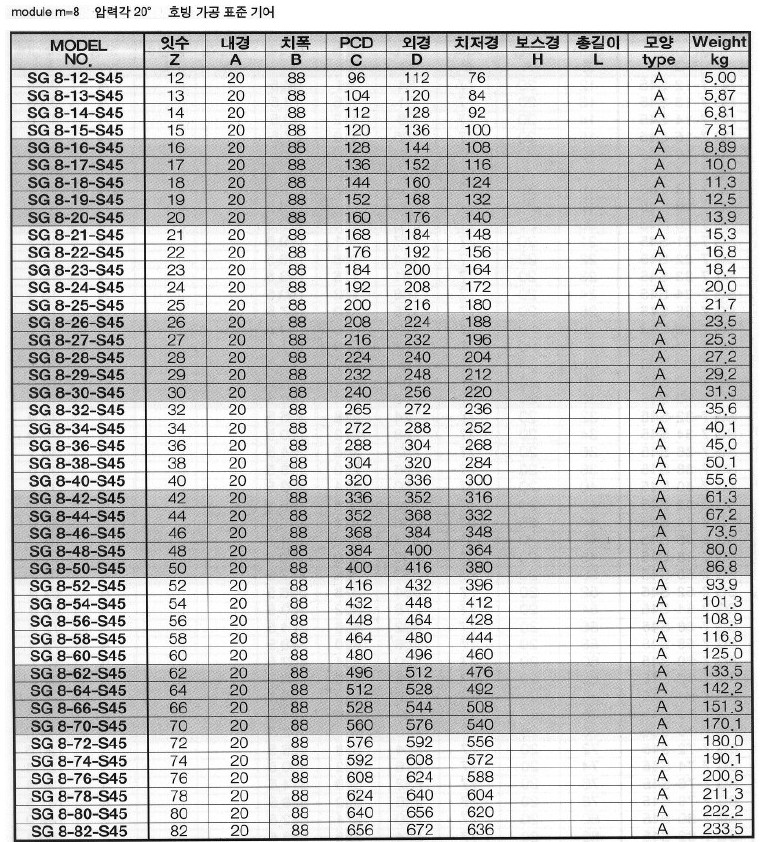 module m=8 압력각 20° 호빙 가공 표준 기어

| MODEL NO. | 잇수 Z | 내경 A | 치폭 B | PCD C | 외경 D | 치저경 | 보스경 H | 총길이 L | 모양 type | Weight kg |
|---|---|---|---|---|---|---|---|---|---|---|
| SG 8-12-S45 | 12 | 20 | 88 | 96 | 112 | 76 | | | A | 5.00 |
| SG 8-13-S45 | 13 | 20 | 88 | 104 | 120 | 84 | | | A | 5.87 |
| SG 8-14-S45 | 14 | 20 | 88 | 112 | 128 | 92 | | | A | 6.81 |
| SG 8-15-S45 | 15 | 20 | 88 | 120 | 136 | 100 | | | A | 7.81 |
| SG 8-16-S45 | 16 | 20 | 88 | 128 | 144 | 108 | | | A | 8.89 |
| SG 8-17-S45 | 17 | 20 | 88 | 136 | 152 | 116 | | | A | 10.0 |
| SG 8-18-S45 | 18 | 20 | 88 | 144 | 160 | 124 | | | A | 11.3 |
| SG 8-19-S45 | 19 | 20 | 88 | 152 | 168 | 132 | | | A | 12.5 |
| SG 8-20-S45 | 20 | 20 | 88 | 160 | 176 | 140 | | | A | 13.9 |
| SG 8-21-S45 | 21 | 20 | 88 | 168 | 184 | 148 | | | A | 15.3 |
| SG 8-22-S45 | 22 | 20 | 88 | 176 | 192 | 156 | | | A | 16.8 |
| SG 8-23-S45 | 23 | 20 | 88 | 184 | 200 | 164 | | | A | 18.4 |
| SG 8-24-S45 | 24 | 20 | 88 | 192 | 208 | 172 | | | A | 20.0 |
| SG 8-25-S45 | 25 | 20 | 88 | 200 | 216 | 180 | | | A | 21.7 |
| SG 8-26-S45 | 26 | 20 | 88 | 208 | 224 | 188 | | | A | 23.5 |
| SG 8-27-S45 | 27 | 20 | 88 | 216 | 232 | 196 | | | A | 25.3 |
| SG 8-28-S45 | 28 | 20 | 88 | 224 | 240 | 204 | | | A | 27.2 |
| SG 8-29-S45 | 29 | 20 | 88 | 232 | 248 | 212 | | | A | 29.2 |
| SG 8-30-S45 | 30 | 20 | 88 | 240 | 256 | 220 | | | A | 31.3 |
| SG 8-32-S45 | 32 | 20 | 88 | 265 | 272 | 236 | | | A | 35.6 |
| SG 8-34-S45 | 34 | 20 | 88 | 272 | 288 | 252 | | | A | 40.1 |
| SG 8-36-S45 | 36 | 20 | 88 | 288 | 304 | 268 | | | A | 45.0 |
| SG 8-38-S45 | 38 | 20 | 88 | 304 | 320 | 284 | | | A | 50.1 |
| SG 8-40-S45 | 40 | 20 | 88 | 320 | 336 | 300 | | | A | 55.6 |
| SG 8-42-S45 | 42 | 20 | 88 | 336 | 352 | 316 | | | A | 61.3 |
| SG 8-44-S45 | 44 | 20 | 88 | 352 | 368 | 332 | | | A | 67.2 |
| SG 8-46-S45 | 46 | 20 | 88 | 368 | 384 | 348 | | | A | 73.5 |
| SG 8-48-S45 | 48 | 20 | 88 | 384 | 400 | 364 | | | A | 80.0 |
| SG 8-50-S45 | 50 | 20 | 88 | 400 | 416 | 380 | | | A | 86.8 |
| SG 8-52-S45 | 52 | 20 | 88 | 416 | 432 | 396 | | | A | 93.9 |
| SG 8-54-S45 | 54 | 20 | 88 | 432 | 448 | 412 | | | A | 101.3 |
| SG 8-56-S45 | 56 | 20 | 88 | 448 | 464 | 428 | | | A | 108.9 |
| SG 8-58-S45 | 58 | 20 | 88 | 464 | 480 | 444 | | | A | 116.8 |
| SG 8-60-S45 | 60 | 20 | 88 | 480 | 496 | 460 | | | A | 125.0 |
| SG 8-62-S45 | 62 | 20 | 88 | 496 | 512 | 476 | | | A | 133.5 |
| SG 8-64-S45 | 64 | 20 | 88 | 512 | 528 | 492 | | | A | 142.2 |
| SG 8-66-S45 | 66 | 20 | 88 | 528 | 544 | 508 | | | A | 151.3 |
| SG 8-70-S45 | 70 | 20 | 88 | 560 | 576 | 540 | | | A | 170.1 |
| SG 8-72-S45 | 72 | 20 | 88 | 576 | 592 | 556 | | | A | 180.0 |
| SG 8-74-S45 | 74 | 20 | 88 | 592 | 608 | 572 | | | A | 190.1 |
| SG 8-76-S45 | 76 | 20 | 88 | 608 | 624 | 588 | | | A | 200.6 |
| SG 8-78-S45 | 78 | 20 | 88 | 624 | 640 | 604 | | | A | 211.3 |
| SG 8-80-S45 | 80 | 20 | 88 | 640 | 656 | 620 | | | A | 222.2 |
| SG 8-82-S45 | 82 | 20 | 88 | 656 | 672 | 636 | | | A | 233.5 |